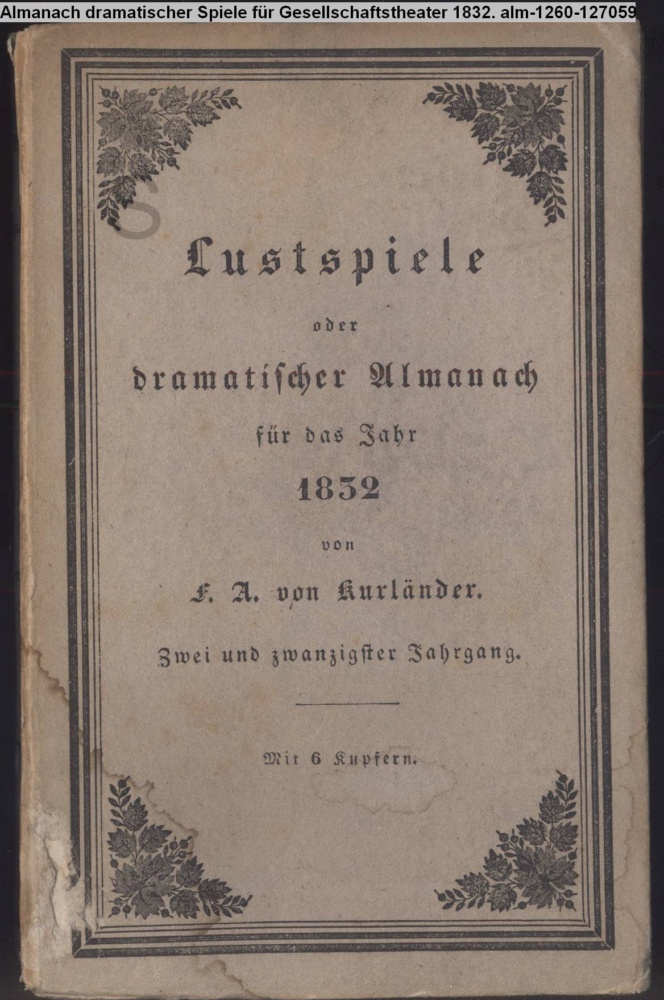 Almanach dramatischer Spiele für Gesellschaftstheater 1832. alm-1260-127059

Lustspiele

oder

dramatischer Almanach

für das Jahr

1832

von

F. A. von Kurländer.

Zwei und zwanzigster Jahrgang.

Mit 6 Kupfern.